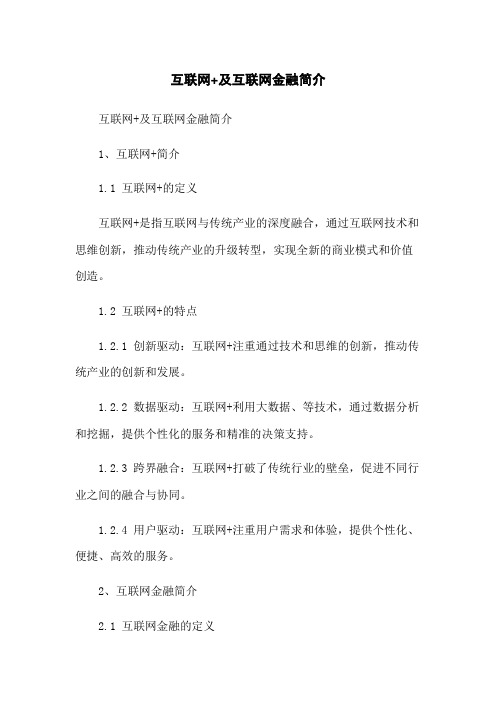 互联网+及互联网金融简介

互联网+及互联网金融简介

1、互联网+简介

1.1 互联网+的定义

互联网+是指互联网与传统产业的深度融合，通过互联网技术和思维创新，推动传统产业的升级转型，实现全新的商业模式和价值创造。

1.2 互联网+的特点

1.2.1 创新驱动：互联网+注重通过技术和思维的创新，推动传统产业的创新和发展。

1.2.2 数据驱动：互联网+利用大数据、等技术，通过数据分析和挖掘，提供个性化的服务和精准的决策支持。

1.2.3 跨界融合：互联网+打破了传统行业的壁垒，促进不同行业之间的融合与协同。

1.2.4 用户驱动：互联网+注重用户需求和体验，提供个性化、便捷、高效的服务。

2、互联网金融简介

2.1 互联网金融的定义